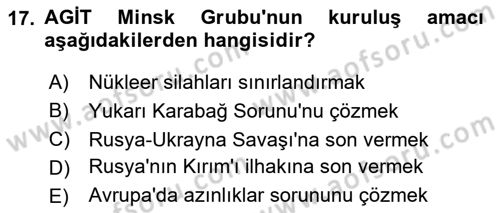 17. AGİT Minsk Grubu'nun kuruluş amacı aşağıdakilerden hangisidir?

A) Nükleer silahları sınırlandırmak
B) Yukarı Karabağ Sorunu'nu çözmek
C) Rusya-Ukrayna Savaşı'na son vermek
D) Rusya'nın Kırım'ı ilhakına son vermek
E) Avrupa'da azınlıklar sorununu çözmek

www.aofsoru.com